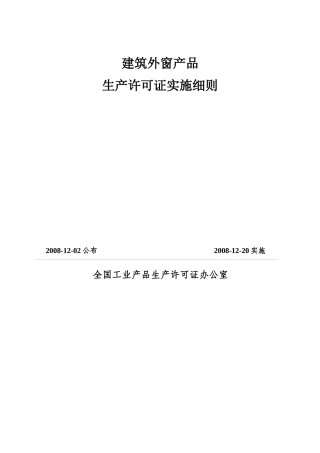 建筑外窗产品
生产许可证实施细则

2008-12-02 公布

2008-12-20 实施

全国工业产品生产许可证办公室